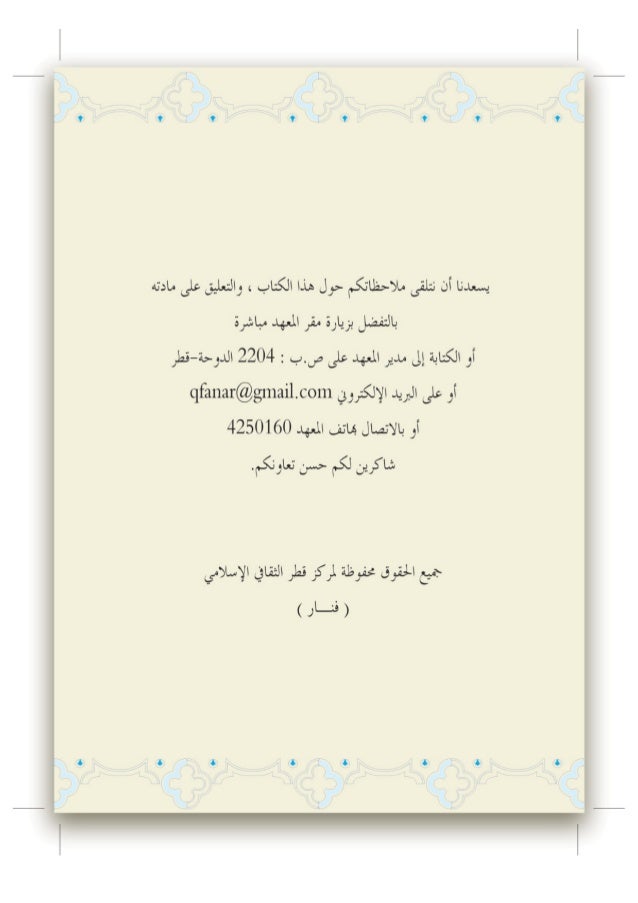 يسعدنا أن نتلقى ملاحظاتكم حول هذا الكتاب ، والتعليق على مادته

بالتفضل بزيارة مقر المعهد مباشرة

أو الكتابة إلى مدير المعهد على ص.ب : 2204 الدوحة-قطر

أو على البريد الإلكتروني qfanar@gmail.com

أو بالاتصال بهاتف المعهد 4250160

شاكرين لكم حسن تعاونكم.

جميع الحقوق محفوظة لمركز قطر الثقافي الإسلامي

( فنـــار )